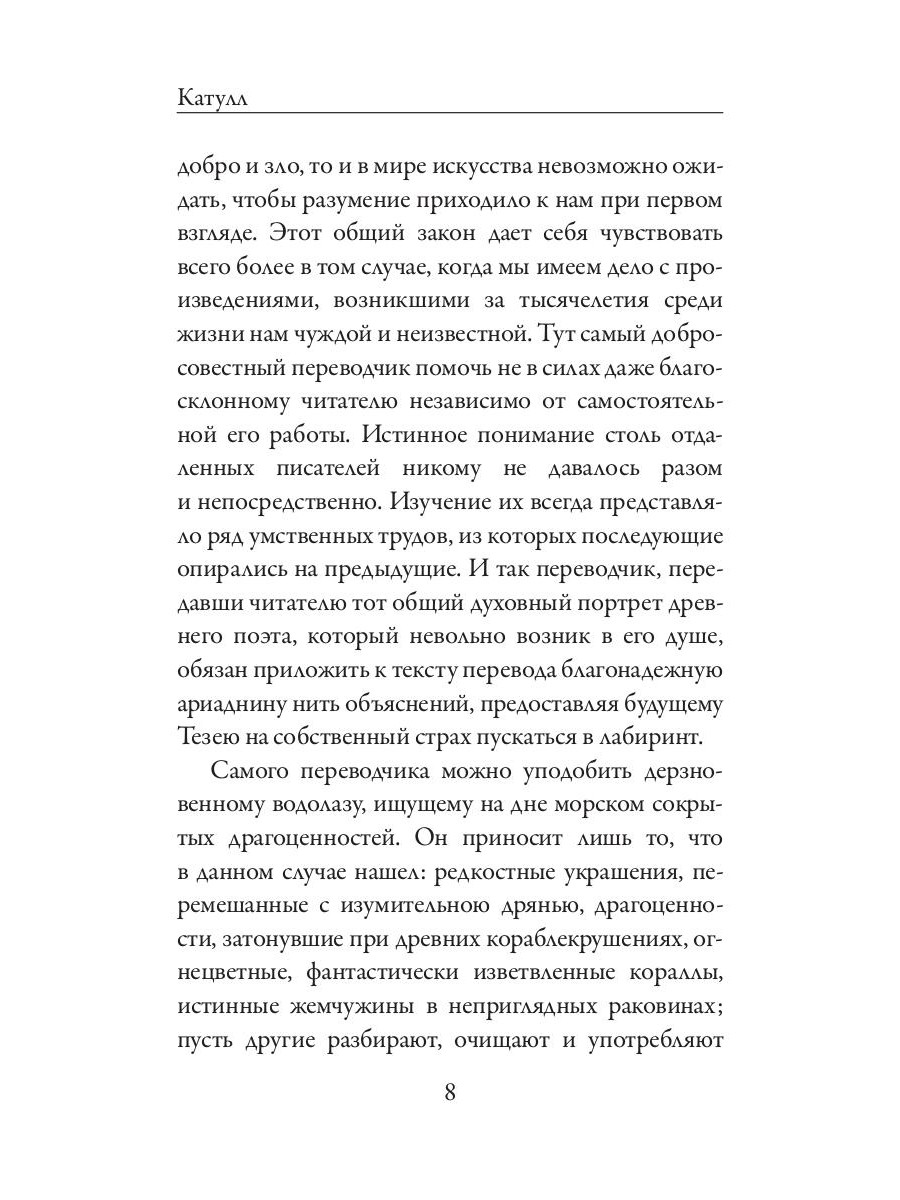 Катулл

добро и зло, то и в мире искусства невозможно ожидать, чтобы разумение приходило к нам при первом взгляде. Этот общий закон дает себя чувствовать всего более в том случае, когда мы имеем дело с произведениями, возникшими за тысячелетия среди жизни нам чуждой и неизвестной. Тут самый добросовестный переводчик помочь не в силах даже благосклонному читателю независимо от самостоятельной его работы. Истинное понимание столь отдаленных писателей никому не давалось разом и непосредственно. Изучение их всегда представляло ряд умственных трудов, из которых последующие опирались на предыдущие. И так переводчик, передавши читателю тот общий духовный портрет древнего поэта, который невольно возник в его душе, обязан приложить к тексту перевода благонадежную ариаднину нить объяснений, предоставляя будущему Тезею на собственный страх пускаться в лабиринт.

Самого переводчика можно уподобить дерзновенному водолазу, ищущему на дне морском сокрытых драгоценностей. Он приносит лишь то, что в данном случае нашел: редкостные украшения, перемешанные с изумительною дрянью, драгоценности, затонувшие при древних кораблекрушениях, огнецветные, фантастически изветвленные кораллы, истинные жемчужины в неприглядных раковинах; пусть другие разбирают, очищают и употребляют

8